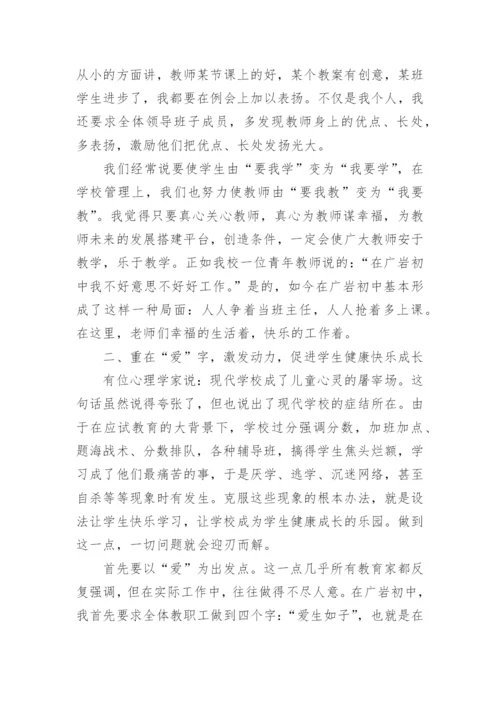 从小的方面讲，教师某节课上的好，某个教案有创意，某班学生进步了，我都要在例会上加以表扬。不仅是我个人，我还要求全体领导班子成员，多发现教师身上的优点、长处，多表扬，激励他们把优点、长处发扬光大。

我们经常说要使学生由“要我学”变为“我要学”，在学校管理上，我们也努力使教师由“要我教”变为“我要教”。我觉得只要真心关心教师，真心为教师谋幸福，为教师未来的发展搭建平台，创造条件，一定会使广大教师安于教学，乐于教学。正如我校一位青年教师说的：“在广岩初中我不好意思不好好工作。”是的，如今在广岩初中基本形成了这样一种局面：人人争着当班主任，人人抢着多上课。在这里，老师们幸福的生活着，快乐的工作着。

二、重在“爱”字，激发动力，促进学生健康快乐成长

有位心理学家说：现代学校成了儿童心灵的屠宰场。这句话虽然说得夸张了，但也说出了现代学校的症结所在。由于在应试教育的大背景下，学校过分强调分数，加班加点、题海战术、分数排队，各种辅导班，搞得学生焦头烂额，学习成了他们最痛苦的事，于是厌学、逃学、沉迷网络，甚至自杀等等现象时有发生。克服这些现象的根本办法，就是设法让学生快乐学习，让学校成为学生健康成长的乐园。做到这一点，一切问题就会迎刃而解。

首先要以“爱”为出发点。这一点几乎所有教育家都反复强调，但在实际工作中，往往做得不尽人意。在广岩初中，我首先要求全体教职工做到四个字：“爱生如子”，也就是在